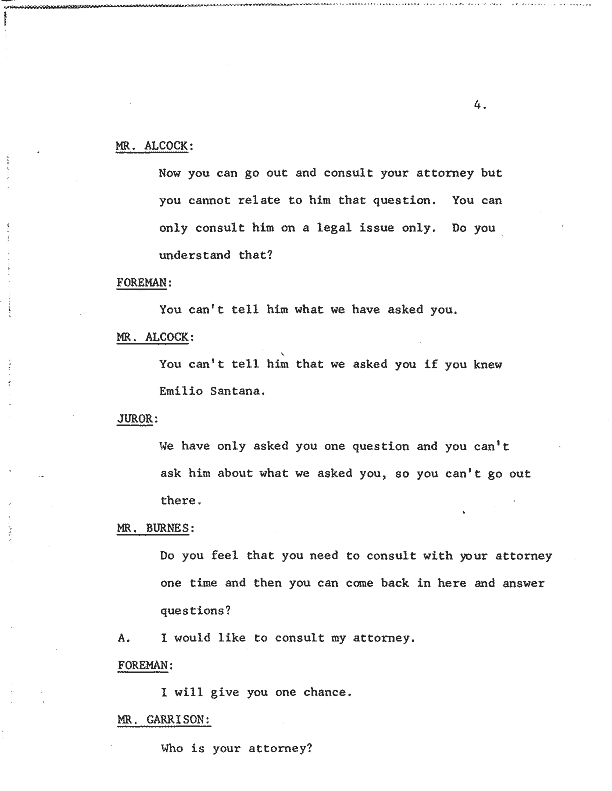 4.

MR. ALCOCK:

Now you can go out and consult your attorney but you cannot relate to him that question. You can only consult him on a legal issue only. Do you understand that?

FOREMAN:

You can't tell him what we have asked you.

MR. ALCOCK:

You can't tell him that we asked you if you knew Emilio Santana.

JUROR:

We have only asked you one question and you can't ask him about what we asked you, so you can't go out there.

MR. BURNES:

Do you feel that you need to consult with your attorney one time and then you can come back in here and answer questions?

A. I would like to consult my attorney.

FOREMAN:

I will give you one chance.

MR. GARRISON:

Who is your attorney?